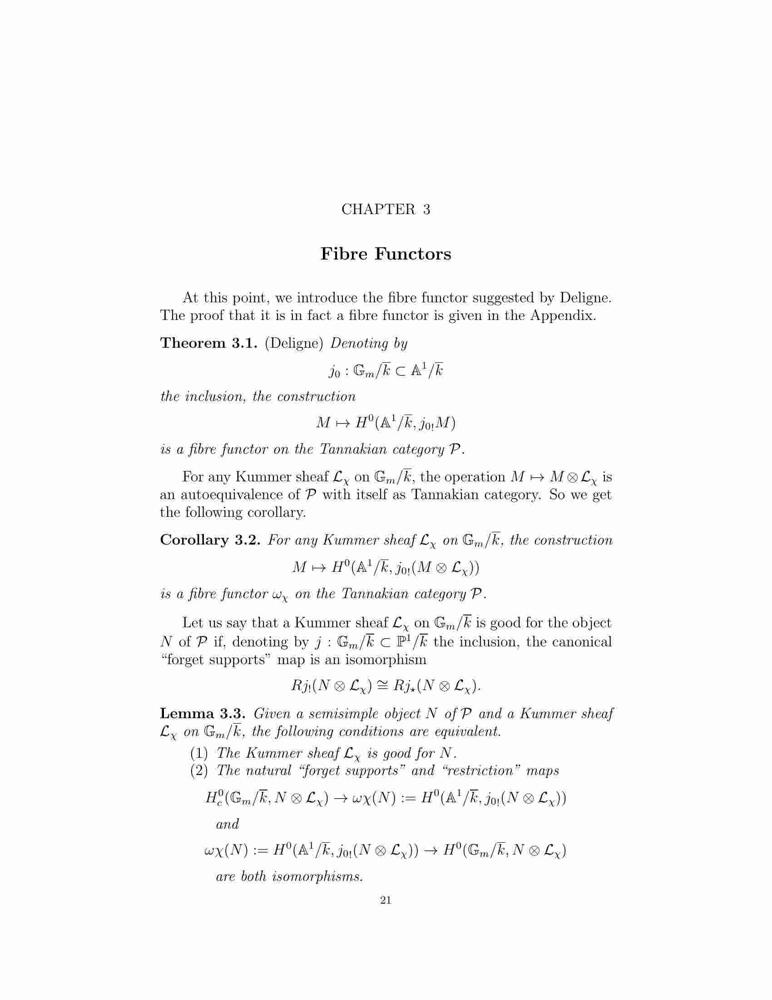 CHAPTER 3

Fibre Functors

At this point, we introduce the fibre functor suggested by Deligne. The proof that it is in fact a fibre functor is given in the Appendix.

Theorem 3.1. (Deligne) Denoting by

$j_0 : \mathbb{G}_m/\overline{k} \subset \mathbb{A}^1/\overline{k}$

the inclusion, the construction

$M \mapsto H^0(\mathbb{A}^1/\overline{k}, j_{0!}M)$

is a fibre functor on the Tannakian category $\mathcal{P}$.

For any Kummer sheaf $\mathcal{L}_\chi$ on $\mathbb{G}_m/\overline{k}$, the operation $M \mapsto M \otimes \mathcal{L}_\chi$ is an autoequivalence of $\mathcal{P}$ with itself as Tannakian category. So we get the following corollary.

Corollary 3.2. For any Kummer sheaf $\mathcal{L}_\chi$ on $\mathbb{G}_m/\overline{k}$, the construction

$M \mapsto H^0(\mathbb{A}^1/\overline{k}, j_{0!}(M \otimes \mathcal{L}_\chi))$

is a fibre functor $\omega_\chi$ on the Tannakian category $\mathcal{P}$.

Let us say that a Kummer sheaf $\mathcal{L}_\chi$ on $\mathbb{G}_m/\overline{k}$ is good for the object $N$ of $\mathcal{P}$ if, denoting by $j : \mathbb{G}_m/\overline{k} \subset \mathbb{P}^1/\overline{k}$ the inclusion, the canonical "forget supports" map is an isomorphism

$Rj_!(N \otimes \mathcal{L}_\chi) \cong Rj_\star(N \otimes \mathcal{L}_\chi).$

Lemma 3.3. Given a semisimple object $N$ of $\mathcal{P}$ and a Kummer sheaf $\mathcal{L}_\chi$ on $\mathbb{G}_m/\overline{k}$, the following conditions are equivalent.
(1) The Kummer sheaf $\mathcal{L}_\chi$ is good for $N$.
(2) The natural "forget supports" and "restriction" maps

$H^0_c(\mathbb{G}_m/\overline{k}, N \otimes \mathcal{L}_\chi) \to \omega\chi(N) := H^0(\mathbb{A}^1/\overline{k}, j_{0!}(N \otimes \mathcal{L}_\chi))$

and

$\omega\chi(N) := H^0(\mathbb{A}^1/\overline{k}, j_{0!}(N \otimes \mathcal{L}_\chi)) \to H^0(\mathbb{G}_m/\overline{k}, N \otimes \mathcal{L}_\chi)$

are both isomorphisms.

21